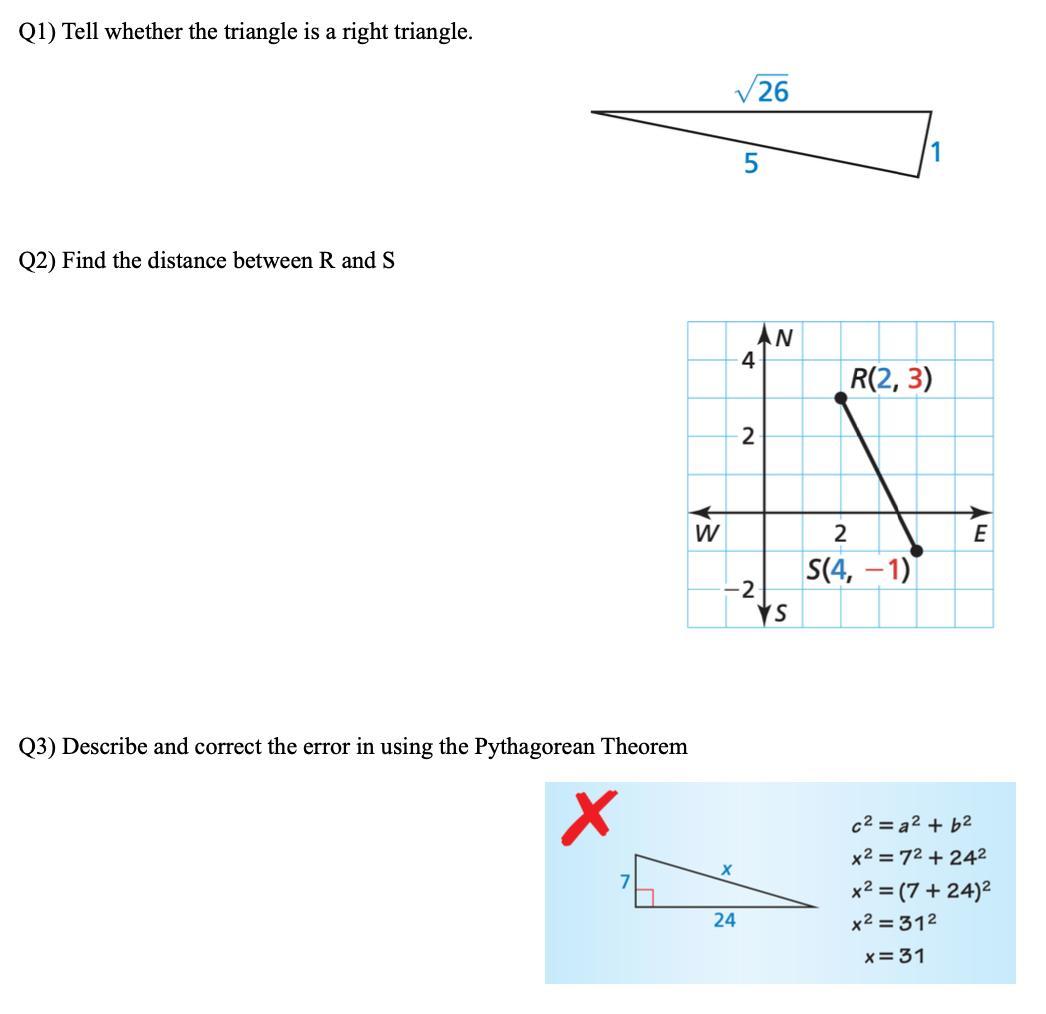 Q1) Tell whether the triangle is a right triangle.

$\sqrt{26}$

5

1

Q2) Find the distance between R and S

N

4

2

W

2

E

−2

S

R(2, 3)

S(4, −1)

Q3) Describe and correct the error in using the Pythagorean Theorem

7

x

24

$c^2 = a^2 + b^2$
$x^2 = 7^2 + 24^2$
$x^2 = (7 + 24)^2$
$x^2 = 31^2$
$x = 31$